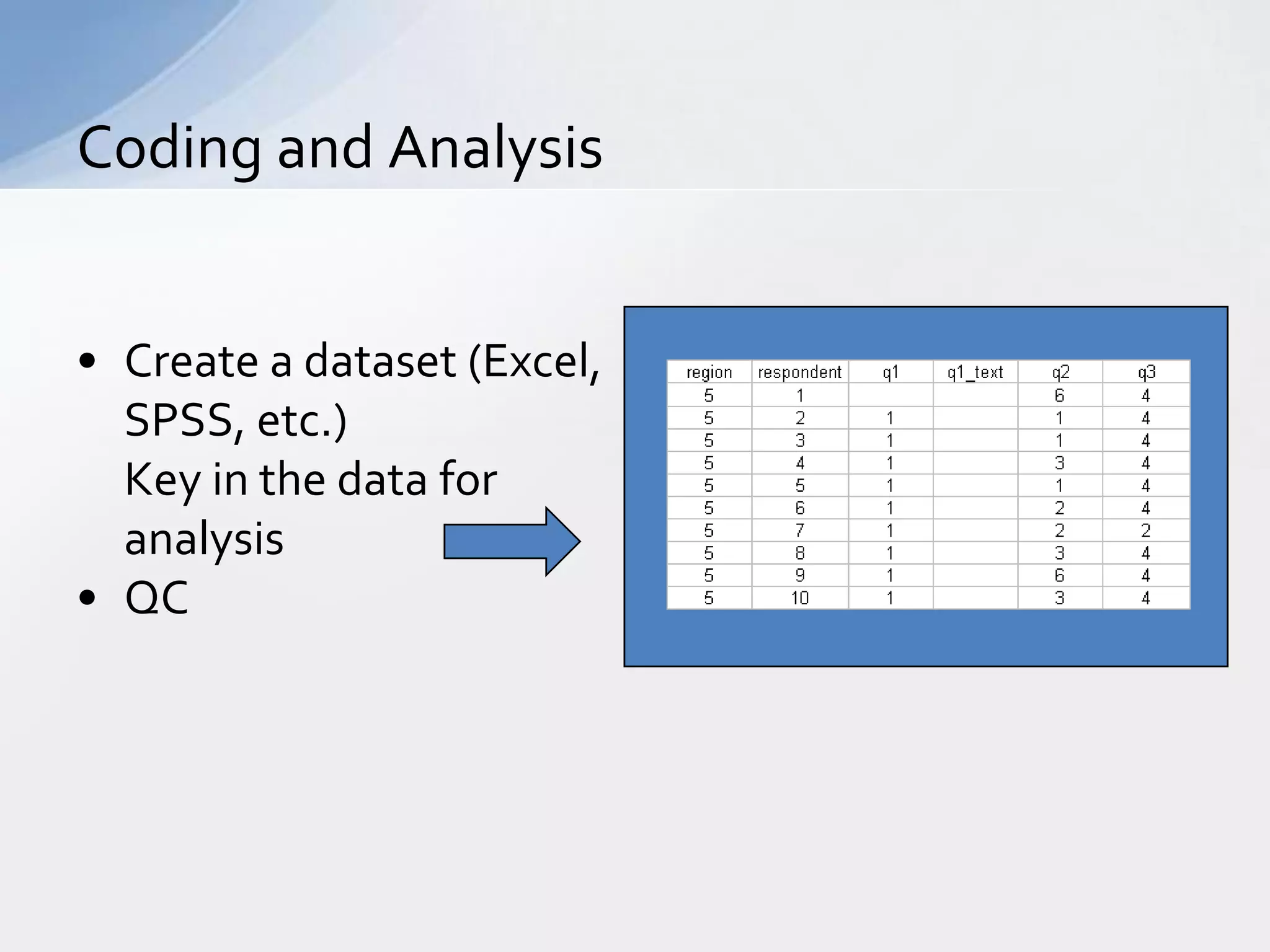 Coding and Analysis

• Create a dataset (Excel, SPSS, etc.)
Key in the data for analysis
• QC

| region | respondent | q1 | q1_text | q2 | q3 |
|---|---|---|---|---|---|
| 5 | 1 | | | 6 | 4 |
| 5 | 2 | 1 | | 1 | 4 |
| 5 | 3 | 1 | | 1 | 4 |
| 5 | 4 | 1 | | 3 | 4 |
| 5 | 5 | 1 | | 1 | 4 |
| 5 | 6 | 1 | | 2 | 4 |
| 5 | 7 | 1 | | 2 | 2 |
| 5 | 8 | 1 | | 3 | 4 |
| 5 | 9 | 1 | | 6 | 4 |
| 5 | 10 | 1 | | 3 | 4 |